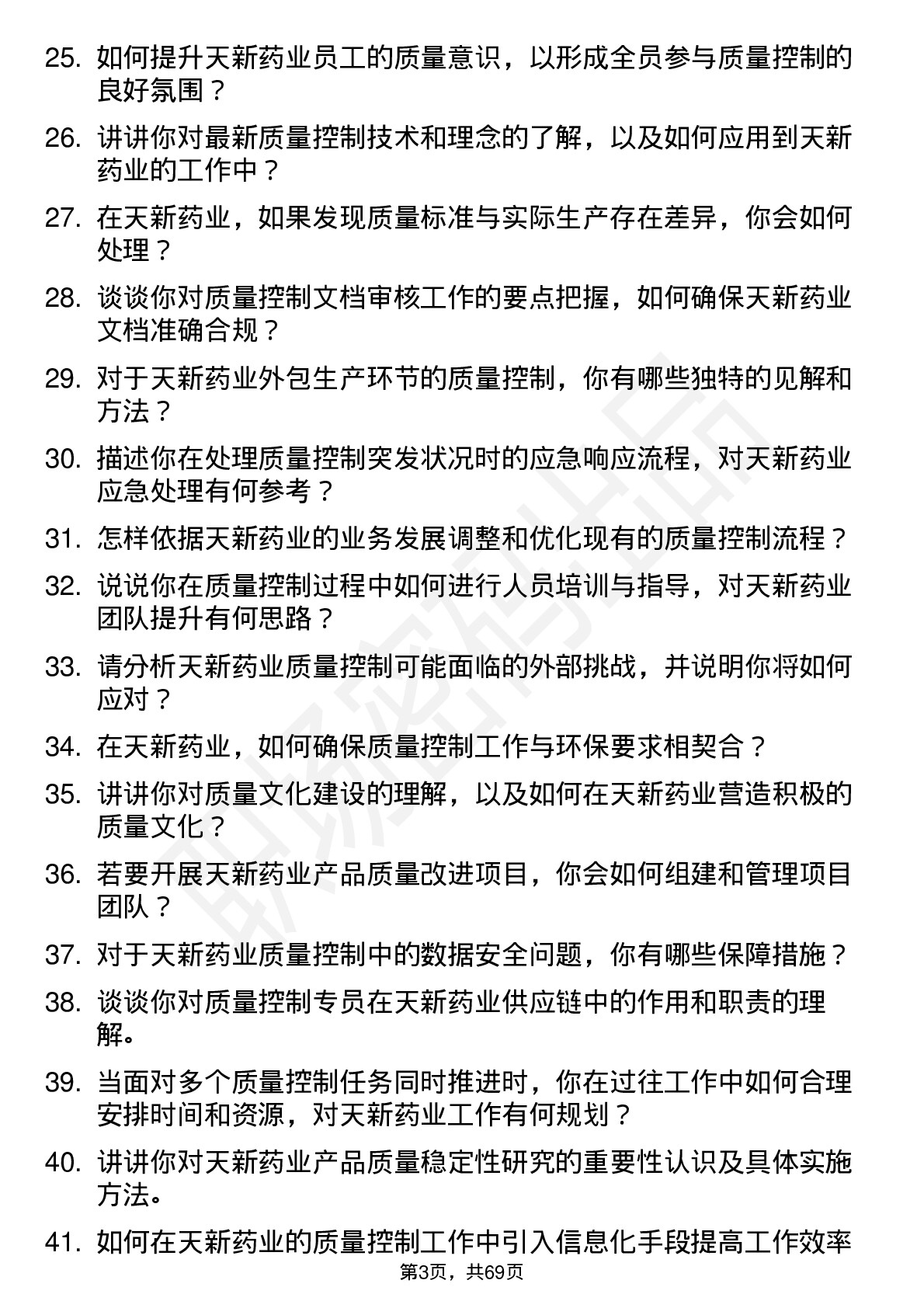 25. 如何提升天新药业员工的质量意识，以形成全员参与质量控制的良好氛围？

26. 讲讲你对最新质量控制技术和理念的了解，以及如何应用到天新药业的工作中？

27. 在天新药业，如果发现质量标准与实际生产存在差异，你会如何处理？

28. 谈谈你对质量控制文档审核工作的要点把握，如何确保天新药业文档准确合规？

29. 对于天新药业外包生产环节的质量控制，你有哪些独特的见解和方法？

30. 描述你在处理质量控制突发状况时的应急响应流程，对天新药业应急处理有何参考？

31. 怎样依据天新药业的业务发展调整和优化现有的质量控制流程？

32. 说说你在质量控制过程中如何进行人员培训与指导，对天新药业团队提升有何思路？

33. 请分析天新药业质量控制可能面临的外部挑战，并说明你将如何应对？

34. 在天新药业，如何确保质量控制工作与环保要求相契合？

35. 讲讲你对质量文化建设的理解，以及如何在天新药业营造积极的质量文化？

36. 若要开展天新药业产品质量改进项目，你会如何组建和管理项目团队？

37. 对于天新药业质量控制中的数据安全问题，你有哪些保障措施？

38. 谈谈你对质量控制专员在天新药业供应链中的作用和职责的理解。

39. 当面对多个质量控制任务同时推进时，你在过往工作中如何合理安排时间和资源，对天新药业工作有何规划？

40. 讲讲你对天新药业产品质量稳定性研究的重要性认识及具体实施方法。

41. 如何在天新药业的质量控制工作中引入信息化手段提高工作效率

第3页，共69页